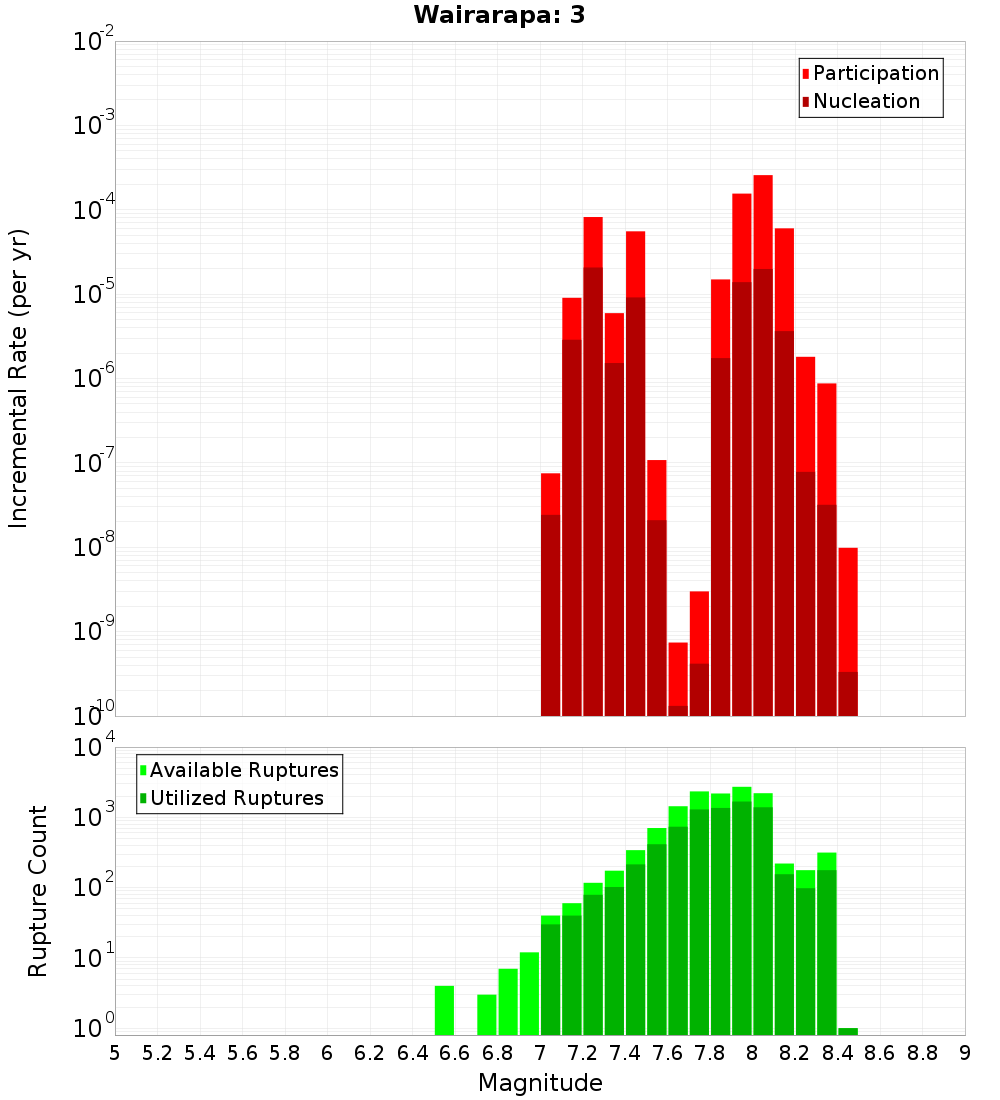 Wairarapa: 3

Participation
Nucleation

Incremental Rate (per yr)

$10^{-2}$
$10^{-3}$
$10^{-4}$
$10^{-5}$
$10^{-6}$
$10^{-7}$
$10^{-8}$
$10^{-9}$
$10^{-10}$

Available Ruptures
Utilized Ruptures

Rupture Count

$10^{4}$
$10^{3}$
$10^{2}$
$10^{1}$
$10^{0}$

5 5.2 5.4 5.6 5.8 6 6.2 6.4 6.6 6.8 7 7.2 7.4 7.6 7.8 8 8.2 8.4 8.6 8.8 9

Magnitude